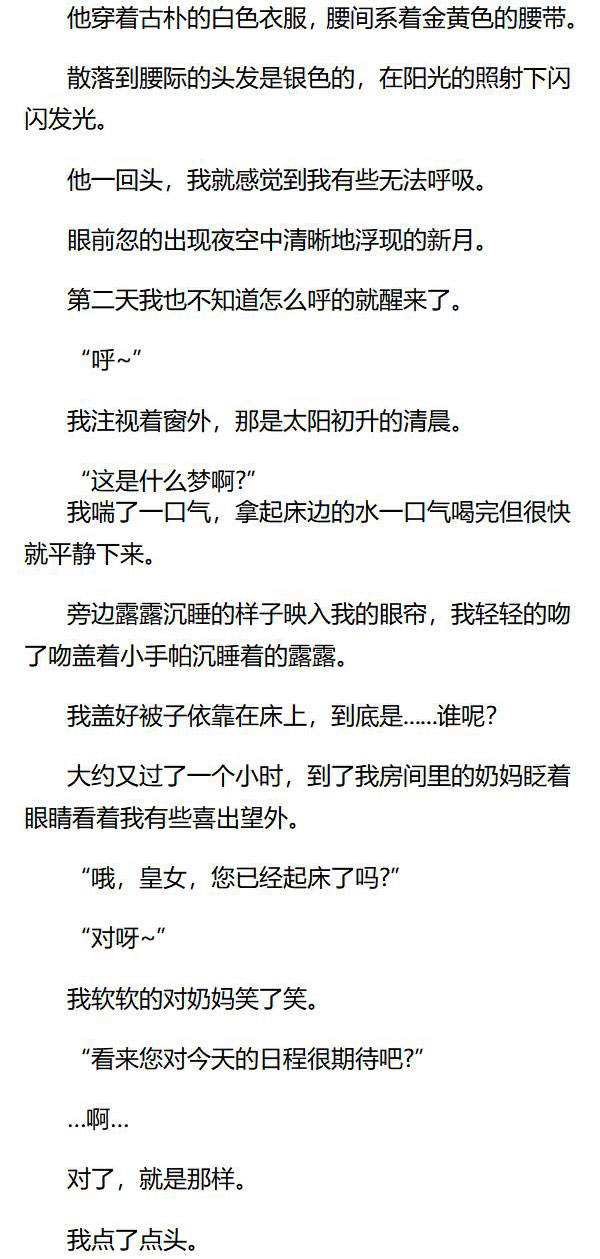 他穿着古朴的白色衣服，腰间系着金黄色的腰带。

散落到腰际的头发是银色的，在阳光的照射下闪闪发光。

他一回头，我就感觉到我有些无法呼吸。

眼前忽的出现夜空中清晰地浮现的新月。

第二天我也不知道怎么呼的就醒来了。

“呼~”

我注视着窗外，那是太阳初升的清晨。

“这是什么梦啊?”

我喘了一口气，拿起床边的水一口气喝完但很快就平静下来。

旁边露露沉睡的样子映入我的眼帘，我轻轻的吻了吻盖着小手帕沉睡着的露露。

我盖好被子依靠在床上，到底是......谁呢?

大约又过了一个小时，到了我房间里的奶妈眨着眼睛看着我有些喜出望外。

“哦，皇女，您已经起床了吗?”

“对呀~”

我软软的对奶妈笑了笑。

“看来您对今天的日程很期待吧?”

...啊...

对了，就是那样。

我点了点头。